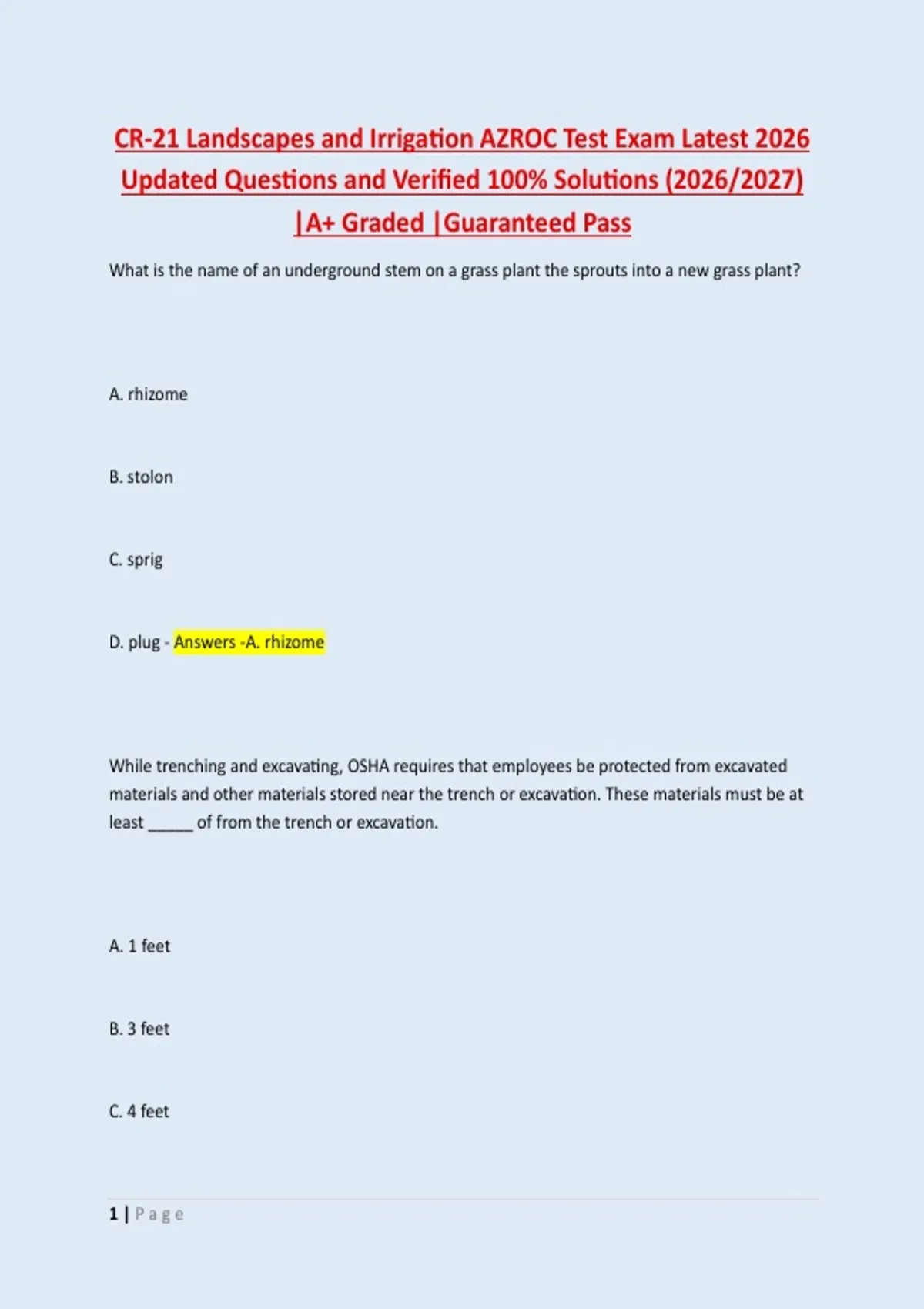 CR-21 Landscapes and Irrigation AZROC Test Exam Latest 2026 Updated Questions and Verified 100% Solutions (2026/2027) |A+ Graded |Guaranteed Pass

What is the name of an underground stem on a grass plant the sprouts into a new grass plant?

A. rhizome

B. stolon

C. sprig

D. plug - Answers -A. rhizome

While trenching and excavating, OSHA requires that employees be protected from excavated materials and other materials stored near the trench or excavation. These materials must be at least _____ of from the trench or excavation.

A. 1 feet

B. 3 feet

C. 4 feet

1 | Page